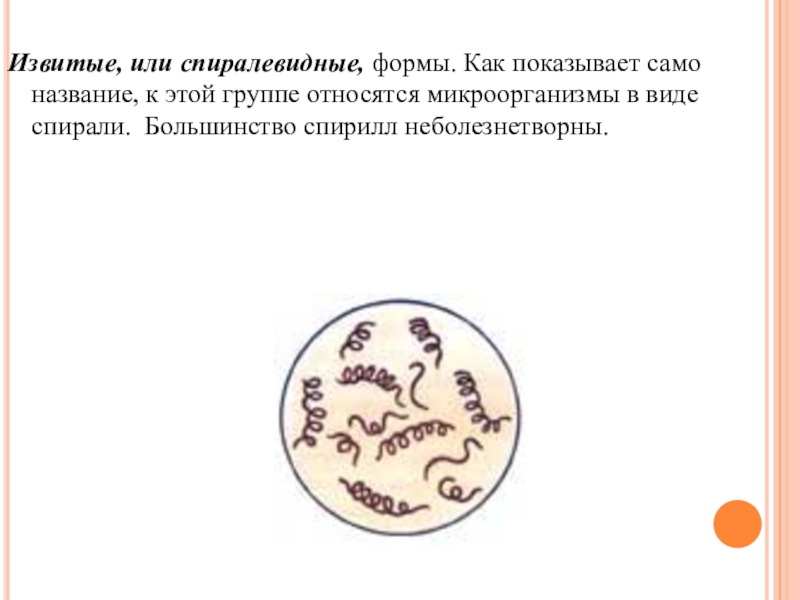 Извитые, или спиралевидные, формы. Как показывает само название, к этой группе относятся микроорганизмы в виде спирали.  Большинство спирилл неболезнетворны.